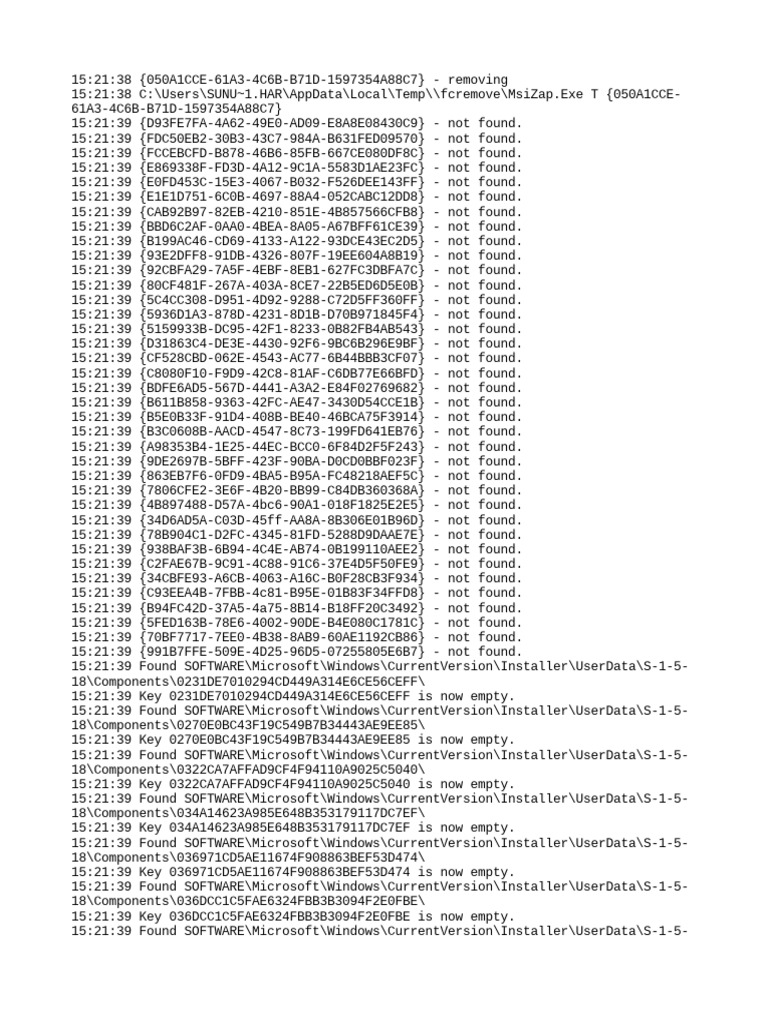 15:21:38 {050A1CCE-61A3-4C6B-B71D-1597354A88C7} - removing
15:21:38 C:\Users\SUNU~1.HAR\AppData\Local\Temp\\fcremove\MsiZap.Exe T {050A1CCE-61A3-4C6B-B71D-1597354A88C7}
15:21:39 {D93FE7FA-4A62-49E0-AD09-E8A8E08430C9} - not found.
15:21:39 {FDC50EB2-30B3-43C7-984A-B631FED09570} - not found.
15:21:39 {FCCEBCFD-B878-46B6-85FB-667CE080DF8C} - not found.
15:21:39 {E869338F-FD3D-4A12-9C1A-5583D1AE23FC} - not found.
15:21:39 {E0FD453C-15E3-4067-B032-F526DEE143FF} - not found.
15:21:39 {E1E1D751-6C0B-4697-88A4-052CABC12DD8} - not found.
15:21:39 {CAB92B97-82EB-4210-851E-4B857566CFB8} - not found.
15:21:39 {BBD6C2AF-0AA0-4BEA-8A05-A67BFF61CE39} - not found.
15:21:39 {B199AC46-CD69-4133-A122-93DCE43EC2D5} - not found.
15:21:39 {93E2DFF8-91DB-4326-807F-19EE604A8B19} - not found.
15:21:39 {92CBFA29-7A5F-4EBF-8EB1-627FC3DBFA7C} - not found.
15:21:39 {80CF481F-267A-403A-8CE7-22B5ED6D5E0B} - not found.
15:21:39 {5C4CC308-D951-4D92-9288-C72D5FF360FF} - not found.
15:21:39 {5936D1A3-878D-4231-8D1B-D70B971845F4} - not found.
15:21:39 {5159933B-DC95-42F1-8233-0B82FB4AB543} - not found.
15:21:39 {D31863C4-DE3E-4430-92F6-9BC6B296E9BF} - not found.
15:21:39 {CF528CBD-062E-4543-AC77-6B44BBB3CF07} - not found.
15:21:39 {C8080F10-F9D9-42C8-81AF-C6DB77E66BFD} - not found.
15:21:39 {BDFE6AD5-567D-4441-A3A2-E84F02769682} - not found.
15:21:39 {B611B858-9363-42FC-AE47-3430D54CCE1B} - not found.
15:21:39 {B5E0B33F-91D4-408B-BE40-46BCA75F3914} - not found.
15:21:39 {B3C0608B-AACD-4547-8C73-199FD641EB76} - not found.
15:21:39 {A98353B4-1E25-44EC-BCC0-6F84D2F5F243} - not found.
15:21:39 {9DE2697B-5BFF-423F-90BA-D0CD0BBF023F} - not found.
15:21:39 {863EB7F6-0FD9-4BA5-B95A-FC48218AEF5C} - not found.
15:21:39 {7806CFE2-3E6F-4B20-BB99-C84DB360368A} - not found.
15:21:39 {4B897488-D57A-4bc6-90A1-018F1825E2E5} - not found.
15:21:39 {34D6AD5A-C03D-45ff-AA8A-8B306E01B96D} - not found.
15:21:39 {78B904C1-D2FC-4345-81FD-5288D9DAAE7E} - not found.
15:21:39 {938BAF3B-6B94-4C4E-AB74-0B199110AEE2} - not found.
15:21:39 {C2FAE67B-9C91-4C88-91C6-37E4D5F50FE9} - not found.
15:21:39 {34CBFE93-A6CB-4063-A16C-B0F28CB3F934} - not found.
15:21:39 {C93EEA4B-7FBB-4c81-B95E-01B83F34FFD8} - not found.
15:21:39 {B94FC42D-37A5-4a75-8B14-B18FF20C3492} - not found.
15:21:39 {5FED163B-78E6-4002-90DE-B4E080C1781C} - not found.
15:21:39 {70BF7717-7EE0-4B38-8AB9-60AE1192CB86} - not found.
15:21:39 {991B7FFE-509E-4D25-96D5-07255805E6B7} - not found.
15:21:39 Found SOFTWARE\Microsoft\Windows\CurrentVersion\Installer\UserData\S-1-5-18\Components\0231DE7010294CD449A314E6CE56CEFF\
15:21:39 Key 0231DE7010294CD449A314E6CE56CEFF is now empty.
15:21:39 Found SOFTWARE\Microsoft\Windows\CurrentVersion\Installer\UserData\S-1-5-18\Components\0270E0BC43F19C549B7B34443AE9EE85\
15:21:39 Key 0270E0BC43F19C549B7B34443AE9EE85 is now empty.
15:21:39 Found SOFTWARE\Microsoft\Windows\CurrentVersion\Installer\UserData\S-1-5-18\Components\0322CA7AFFAD9CF4F94110A9025C5040\
15:21:39 Key 0322CA7AFFAD9CF4F94110A9025C5040 is now empty.
15:21:39 Found SOFTWARE\Microsoft\Windows\CurrentVersion\Installer\UserData\S-1-5-18\Components\034A14623A985E648B353179117DC7EF\
15:21:39 Key 034A14623A985E648B353179117DC7EF is now empty.
15:21:39 Found SOFTWARE\Microsoft\Windows\CurrentVersion\Installer\UserData\S-1-5-18\Components\036971CD5AE11674F908863BEF53D474\
15:21:39 Key 036971CD5AE11674F908863BEF53D474 is now empty.
15:21:39 Found SOFTWARE\Microsoft\Windows\CurrentVersion\Installer\UserData\S-1-5-18\Components\036DCC1C5FAE6324FBB3B3094F2E0FBE\
15:21:39 Key 036DCC1C5FAE6324FBB3B3094F2E0FBE is now empty.
15:21:39 Found SOFTWARE\Microsoft\Windows\CurrentVersion\Installer\UserData\S-1-5-